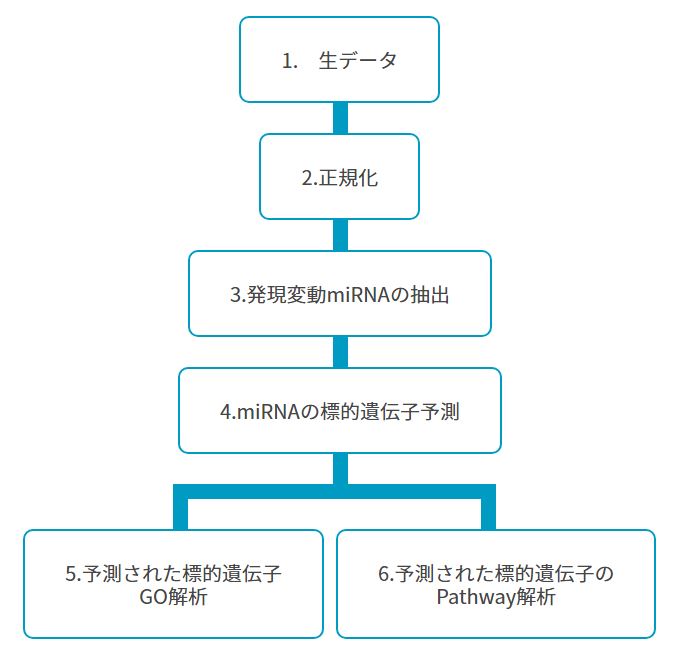 1.　生データ

2.正規化

3.発現変動miRNAの抽出

4.miRNAの標的遺伝子予測

5.予測された標的遺伝子
GO解析

6.予測された標的遺伝子の
Pathway解析